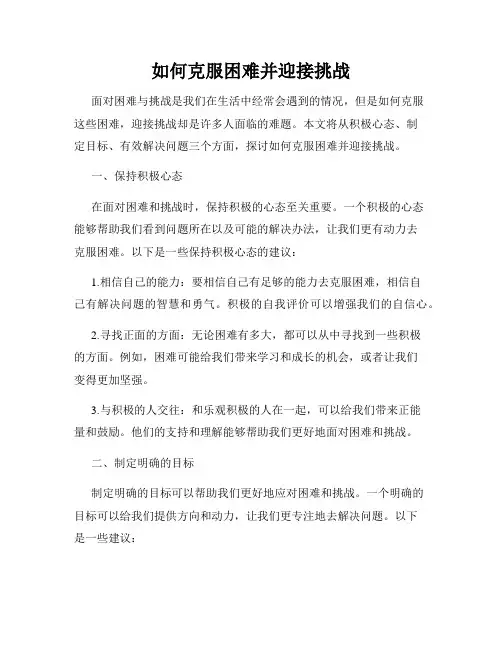 如何克服困难并迎接挑战

面对困难与挑战是我们在生活中经常会遇到的情况，但是如何克服这些困难，迎接挑战却是许多人面临的难题。本文将从积极心态、制定目标、有效解决问题三个方面，探讨如何克服困难并迎接挑战。

一、保持积极心态

在面对困难和挑战时，保持积极的心态至关重要。一个积极的心态能够帮助我们看到问题所在以及可能的解决办法，让我们更有动力去克服困难。以下是一些保持积极心态的建议：

1.相信自己的能力：要相信自己有足够的能力去克服困难，相信自己有解决问题的智慧和勇气。积极的自我评价可以增强我们的自信心。

2.寻找正面的方面：无论困难有多大，都可以从中寻找到一些积极的方面。例如，困难可能给我们带来学习和成长的机会，或者让我们变得更加坚强。

3.与积极的人交往：和乐观积极的人在一起，可以给我们带来正能量和鼓励。他们的支持和理解能够帮助我们更好地面对困难和挑战。

二、制定明确的目标

制定明确的目标可以帮助我们更好地应对困难和挑战。一个明确的目标可以给我们提供方向和动力，让我们更专注地去解决问题。以下是一些建议：